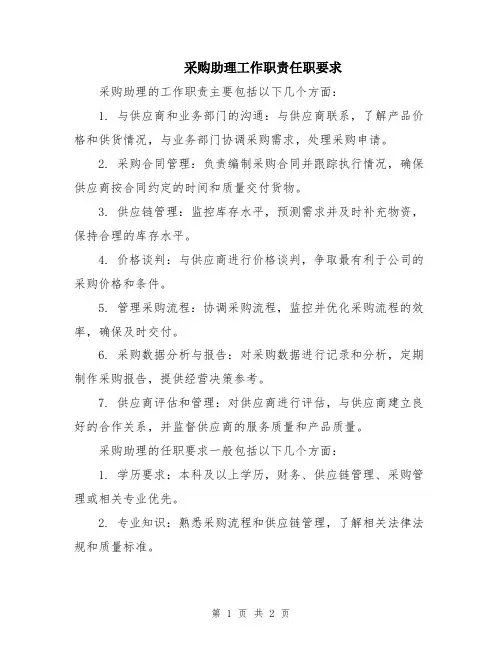 采购助理工作职责任职要求

采购助理的工作职责主要包括以下几个方面:

1. 与供应商和业务部门的沟通:与供应商联系,了解产品价格和供货情况,与业务部门协调采购需求,处理采购申请。

2. 采购合同管理:负责编制采购合同并跟踪执行情况,确保供应商按合同约定的时间和质量交付货物。

3. 供应链管理:监控库存水平,预测需求并及时补充物资,保持合理的库存水平。

4. 价格谈判:与供应商进行价格谈判,争取最有利于公司的采购价格和条件。

5. 管理采购流程:协调采购流程,监控并优化采购流程的效率,确保及时交付。

6. 采购数据分析与报告:对采购数据进行记录和分析,定期制作采购报告,提供经营决策参考。

7. 供应商评估和管理:对供应商进行评估,与供应商建立良好的合作关系,并监督供应商的服务质量和产品质量。

采购助理的任职要求一般包括以下几个方面:

1. 学历要求:本科及以上学历,财务、供应链管理、采购管理或相关专业优先。

2. 专业知识:熟悉采购流程和供应链管理,了解相关法律法规和质量标准。

第 1 页 共 2 页